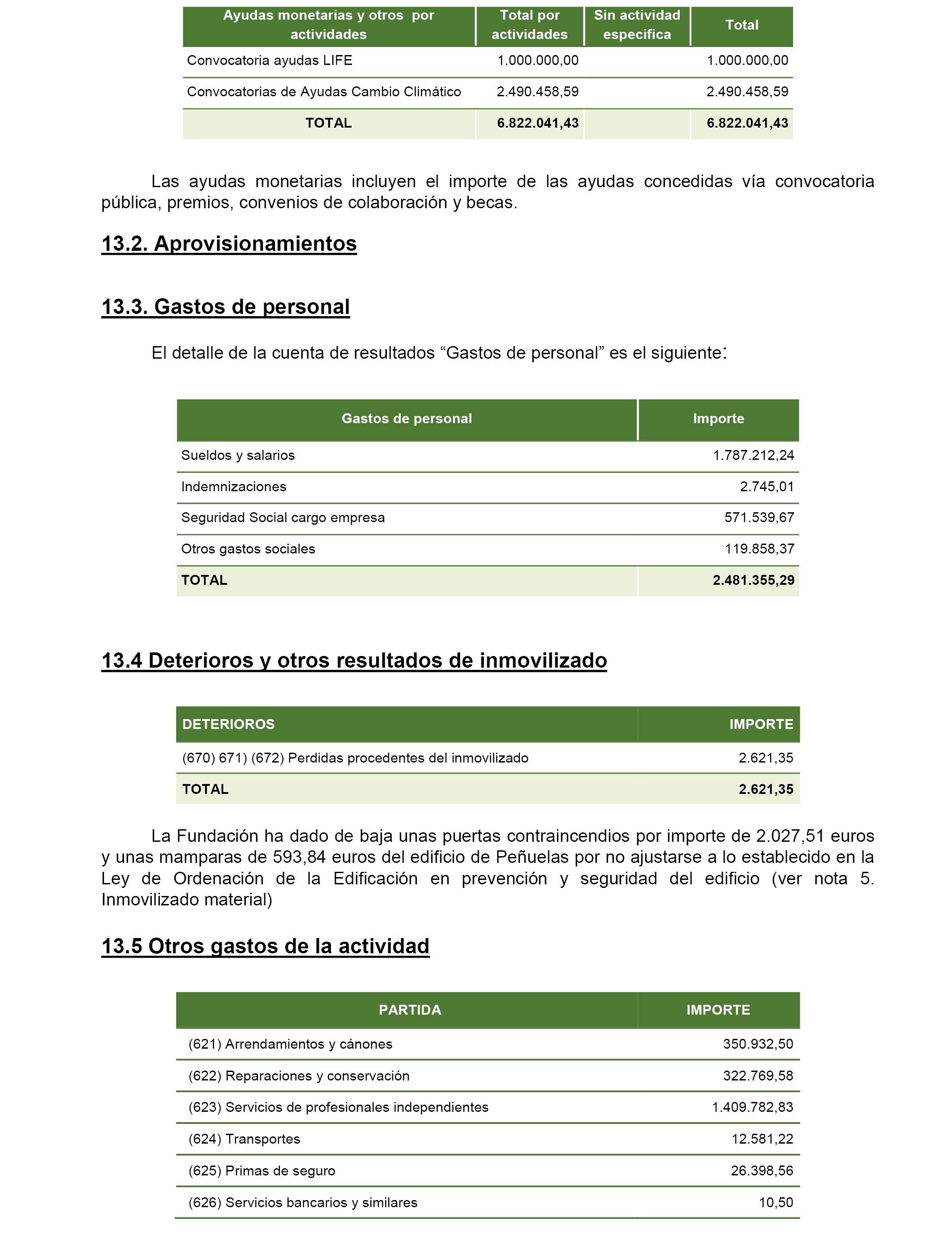 | Ayudas monetarias y otros por actividades | Total por actividades | Sin actividad especifica | Total |
|---|---|---|---|
| Convocatoria ayudas LIFE | 1.000.000,00 | | 1.000.000,00 |
| Convocatorias de Ayudas Cambio Climático | 2.490.458,59 | | 2.490.458,59 |
| TOTAL | 6.822.041,43 | | 6.822.041,43 |

Las ayudas monetarias incluyen el importe de las ayudas concedidas vía convocatoria pública, premios, convenios de colaboración y becas.

13.2. Aprovisionamientos

13.3. Gastos de personal

El detalle de la cuenta de resultados “Gastos de personal” es el siguiente:

| Gastos de personal | Importe |
|---|---|
| Sueldos y salarios | 1.787.212,24 |
| Indemnizaciones | 2.745,01 |
| Seguridad Social cargo empresa | 571.539,67 |
| Otros gastos sociales | 119.858,37 |
| TOTAL | 2.481.355,29 |

13.4 Deterioros y otros resultados de inmovilizado

| DETERIOROS | IMPORTE |
|---|---|
| (670) 671) (672) Perdidas procedentes del inmovilizado | 2.621,35 |
| TOTAL | 2.621,35 |

La Fundación ha dado de baja unas puertas contraincendios por importe de 2.027,51 euros y unas mamparas de 593,84 euros del edificio de Peñuelas por no ajustarse a lo establecido en la Ley de Ordenación de la Edificación en prevención y seguridad del edificio (ver nota 5. Inmovilizado material)

13.5 Otros gastos de la actividad

| PARTIDA | IMPORTE |
|---|---|
| (621) Arrendamientos y cánones | 350.932,50 |
| (622) Reparaciones y conservación | 322.769,58 |
| (623) Servicios de profesionales independientes | 1.409.782,83 |
| (624) Transportes | 12.581,22 |
| (625) Primas de seguro | 26.398,56 |
| (626) Servicios bancarios y similares | 10,50 |